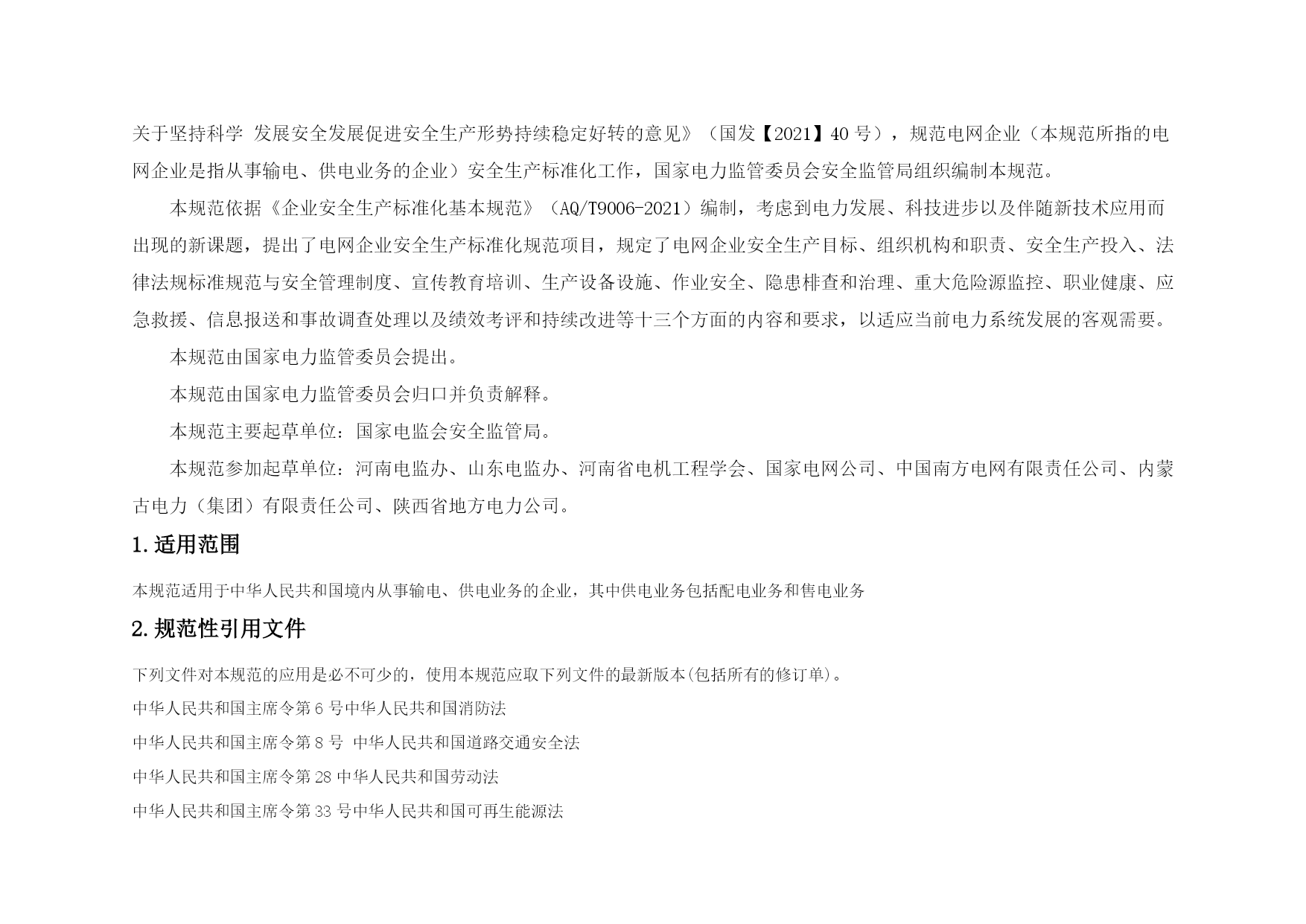 关于坚持科学 发展安全发展促进安全生产形势持续稳定好转的意见》（国发【2021】40 号），规范电网企业（本规范所指的电网企业是指从事输电、供电业务的企业）安全生产标准化工作，国家电力监管委员会安全监管局组织编制本规范。

本规范依据《企业安全生产标准化基本规范》（AQ/T9006-2021）编制，考虑到电力发展、科技进步以及伴随新技术应用而出现的新课题，提出了电网企业安全生产标准化规范项目，规定了电网企业安全生产目标、组织机构和职责、安全生产投入、法律法规标准规范与安全管理制度、宣传教育培训、生产设备设施、作业安全、隐患排查和治理、重大危险源监控、职业健康、应急救援、信息报送和事故调查处理以及绩效考评和持续改进等十三个方面的内容和要求，以适应当前电力系统发展的客观需要。

本规范由国家电力监管委员会提出。

本规范由国家电力监管委员会归口并负责解释。

本规范主要起草单位：国家电监会安全监管局。

本规范参加起草单位：河南电监办、山东电监办、河南省电机工程学会、国家电网公司、中国南方电网有限责任公司、内蒙古电力（集团）有限责任公司、陕西省地方电力公司。

1.适用范围

本规范适用于中华人民共和国境内从事输电、供电业务的企业，其中供电业务包括配电业务和售电业务

2.规范性引用文件

下列文件对本规范的应用是必不可少的，使用本规范应取下列文件的最新版本(包括所有的修订单)。

中华人民共和国主席令第 6 号中华人民共和国消防法

中华人民共和国主席令第 8 号 中华人民共和国道路交通安全法

中华人民共和国主席令第 28 中华人民共和国劳动法

中华人民共和国主席令第 33 号中华人民共和国可再生能源法